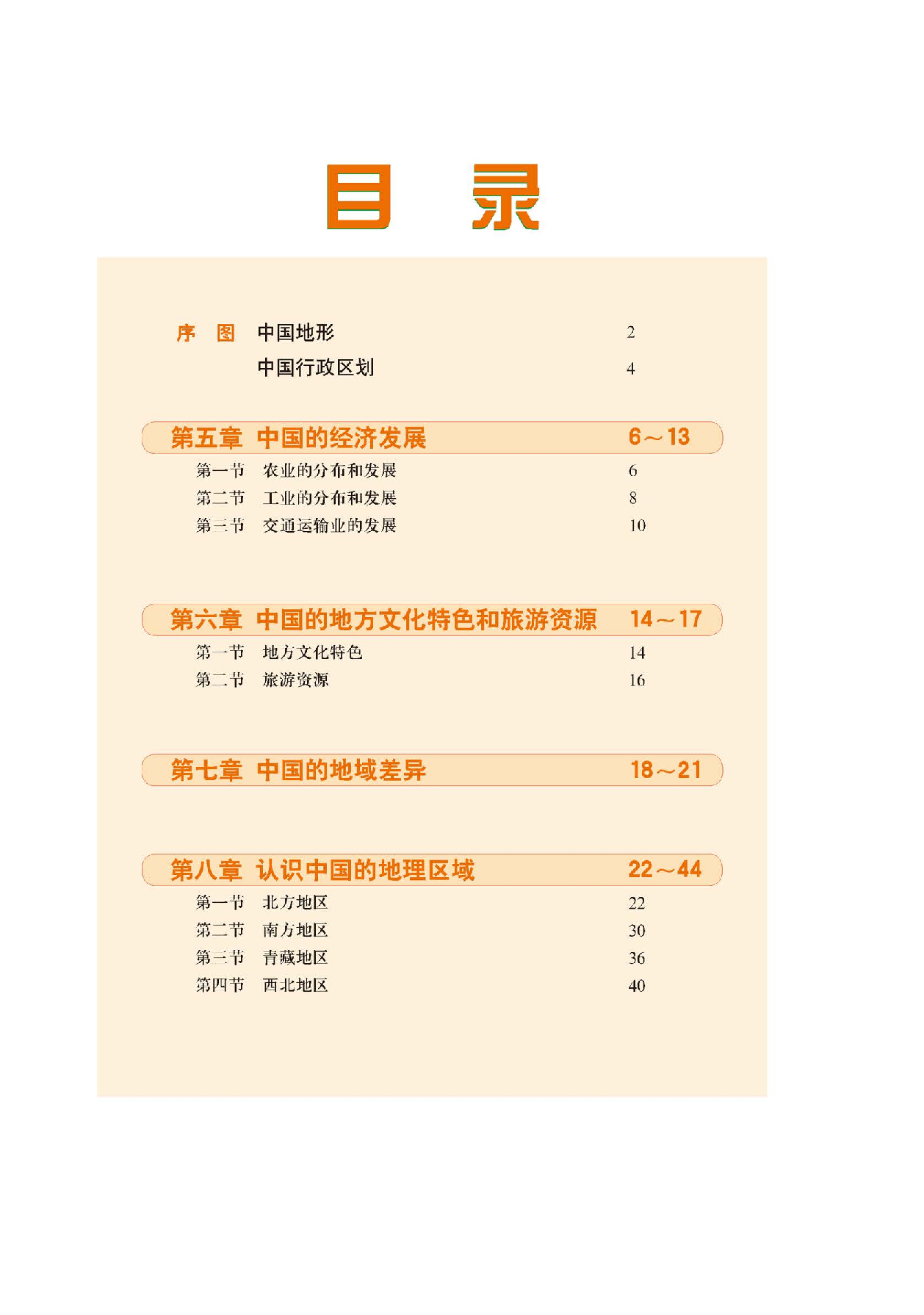 目　录

序　图　中国地形　2
中国行政区划　4

第五章　中国的经济发展　6～13
第一节　农业的分布和发展　6
第二节　工业的分布和发展　8
第三节　交通运输业的发展　10

第六章　中国的地方文化特色和旅游资源　14～17
第一节　地方文化特色　14
第二节　旅游资源　16

第七章　中国的地域差异　18～21

第八章　认识中国的地理区域　22～44
第一节　北方地区　22
第二节　南方地区　30
第三节　青藏地区　36
第四节　西北地区　40